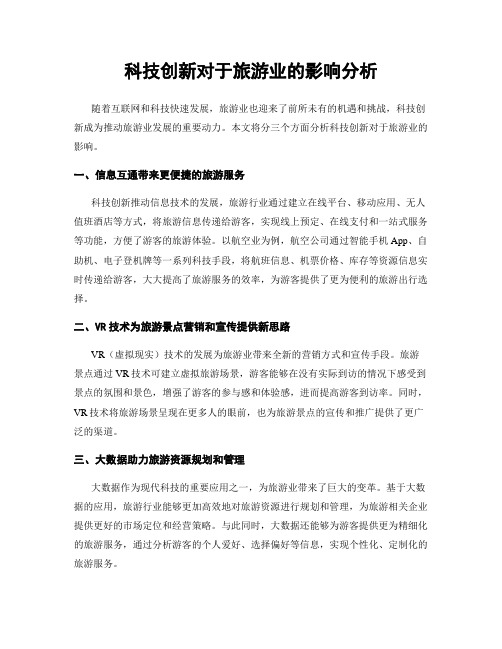 科技创新对于旅游业的影响分析

随着互联网和科技快速发展，旅游业也迎来了前所未有的机遇和挑战，科技创新成为推动旅游业发展的重要动力。本文将分三个方面分析科技创新对于旅游业的影响。

一、信息互通带来更便捷的旅游服务

科技创新推动信息技术的发展，旅游行业通过建立在线平台、移动应用、无人值班酒店等方式，将旅游信息传递给游客，实现线上预定、在线支付和一站式服务等功能，方便了游客的旅游体验。以航空业为例，航空公司通过智能手机 App、自助机、电子登机牌等一系列科技手段，将航班信息、机票价格、库存等资源信息实时传递给游客，大大提高了旅游服务的效率，为游客提供了更为便利的旅游出行选择。

二、VR 技术为旅游景点营销和宣传提供新思路

VR（虚拟现实）技术的发展为旅游业带来全新的营销方式和宣传手段。旅游景点通过 VR 技术可建立虚拟旅游场景，游客能够在没有实际到访的情况下感受到景点的氛围和景色，增强了游客的参与感和体验感，进而提高游客到访率。同时，VR 技术将旅游场景呈现在更多人的眼前，也为旅游景点的宣传和推广提供了更广泛的渠道。

三、大数据助力旅游资源规划和管理

大数据作为现代科技的重要应用之一，为旅游业带来了巨大的变革。基于大数据的应用，旅游行业能够更加高效地对旅游资源进行规划和管理，为旅游相关企业提供更好的市场定位和经营策略。与此同时，大数据还能够为游客提供更为精细化的旅游服务，通过分析游客的个人爱好、选择偏好等信息，实现个性化、定制化的旅游服务。